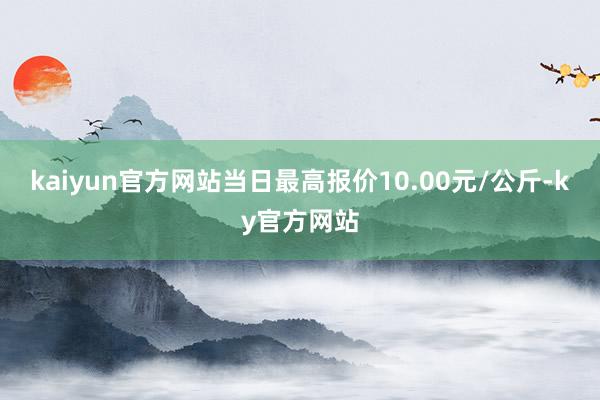 kaiyun官方网站当日最高报价10.00元/公斤-ky官方网站